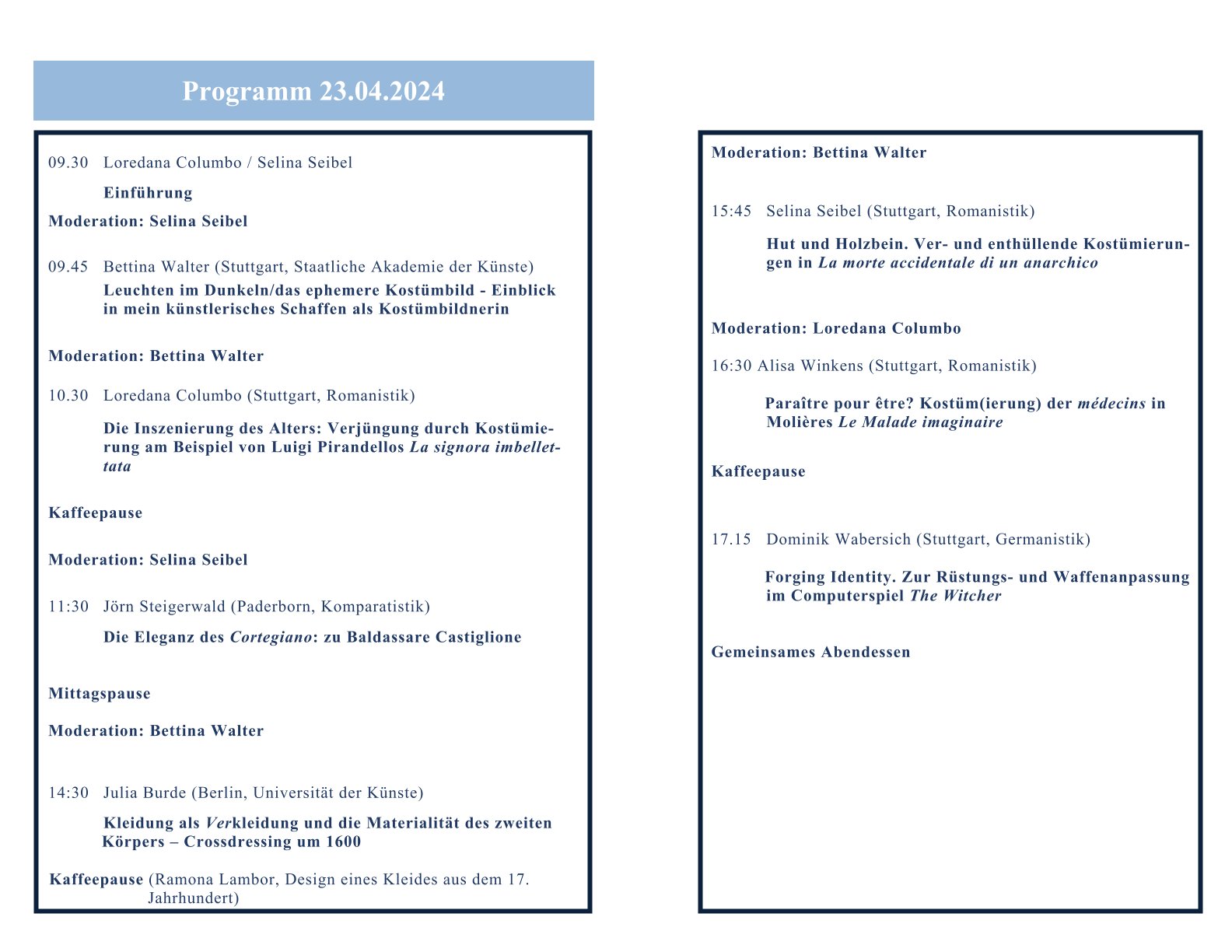 Programm 23.04.2024

09.30 Loredana Columbo / Selina Seibel

Einführung

Moderation: Selina Seibel

09.45 Bettina Walter (Stuttgart, Staatliche Akademie der Künste)
Leuchten im Dunkeln/das ephemere Kostümbild - Einblick in mein künstlerisches Schaffen als Kostümbildnerin

Moderation: Bettina Walter

10.30 Loredana Columbo (Stuttgart, Romanistik)

Die Inszenierung des Alters: Verjüngung durch Kostümierung am Beispiel von Luigi Pirandellos La signora imbellettata

Kaffeepause

Moderation: Selina Seibel

11:30 Jörn Steigerwald (Paderborn, Komparatistik)

Die Eleganz des Cortegiano: zu Baldassare Castiglione

Mittagspause

Moderation: Bettina Walter

14:30 Julia Burde (Berlin, Universität der Künste)

Kleidung als Verkleidung und die Materialität des zweiten Körpers – Crossdressing um 1600

Kaffeepause (Ramona Lambor, Design eines Kleides aus dem 17. Jahrhundert)

Moderation: Bettina Walter

15:45 Selina Seibel (Stuttgart, Romanistik)

Hut und Holzbein. Ver- und enthüllende Kostümierungen in La morte accidentale di un anarchico

Moderation: Loredana Columbo

16:30 Alisa Winkens (Stuttgart, Romanistik)

Paraître pour être? Kostüm(ierung) der médecins in Molières Le Malade imaginaire

Kaffeepause

17.15 Dominik Wabersich (Stuttgart, Germanistik)

Forging Identity. Zur Rüstungs- und Waffenanpassung im Computerspiel The Witcher

Gemeinsames Abendessen